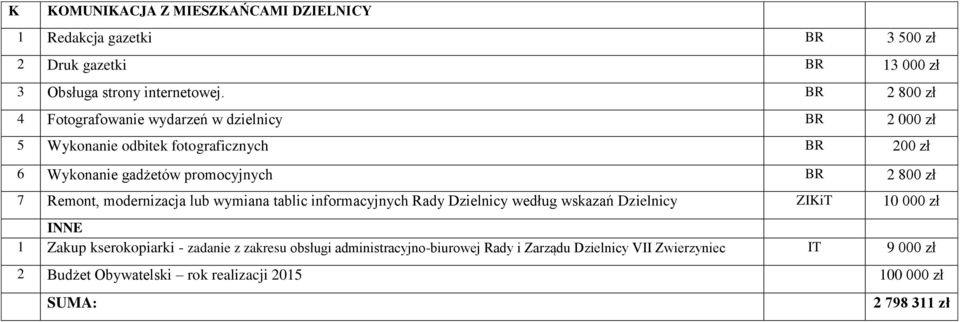 | K | KOMUNIKACJA Z MIESZKAŃCAMI DZIELNICY | | |
|---|---|---|---|
| 1 | Redakcja gazetki | BR | 3 500 zł |
| 2 | Druk gazetki | BR | 13 000 zł |
| 3 | Obsługa strony internetowej. | BR | 2 800 zł |
| 4 | Fotografowanie wydarzeń w dzielnicy | BR | 2 000 zł |
| 5 | Wykonanie odbitek fotograficznych | BR | 200 zł |
| 6 | Wykonanie gadżetów promocyjnych | BR | 2 800 zł |
| 7 | Remont, modernizacja lub wymiana tablic informacyjnych Rady Dzielnicy według wskazań Dzielnicy | ZIKiT | 10 000 zł |
| | INNE | | |
| 1 | Zakup kserokopiarki - zadanie z zakresu obsługi administracyjno-biurowej Rady i Zarządu Dzielnicy VII Zwierzyniec | IT | 9 000 zł |
| 2 | Budżet Obywatelski – rok realizacji 2015 | | 100 000 zł |
| | SUMA: | | 2 798 311 zł |